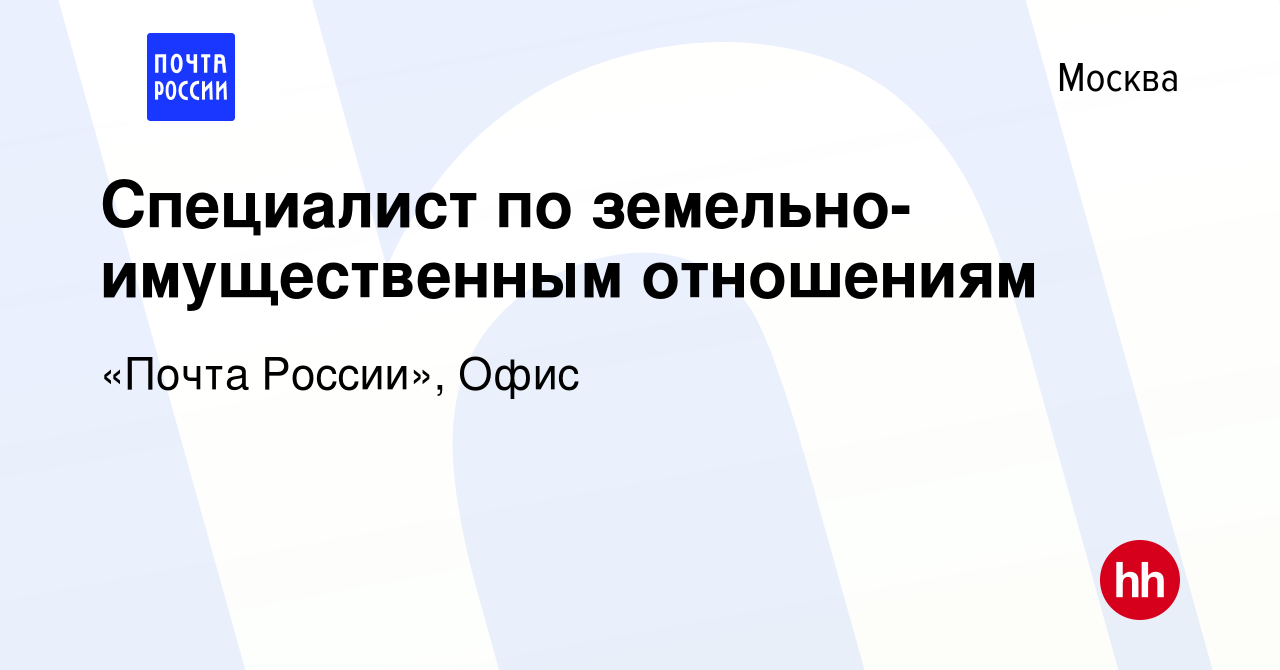 ПОЧТА РОССИИ

Москва

Специалист по земельно-имущественным отношениям

«Почта России», Офис

hh